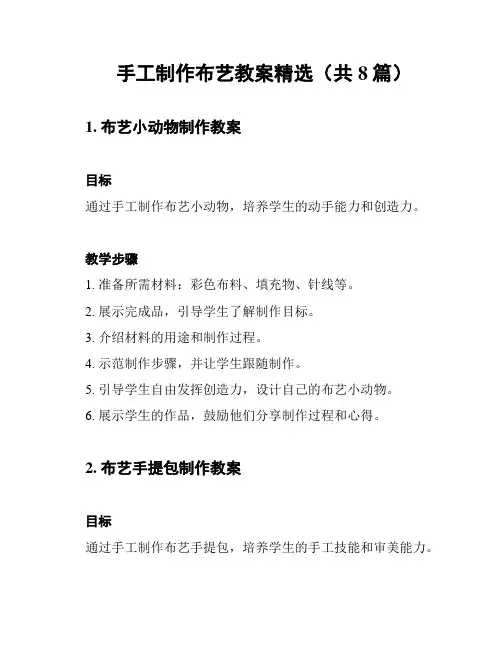 手工制作布艺教案精选（共 8 篇）

1. 布艺小动物制作教案

目标

通过手工制作布艺小动物，培养学生的动手能力和创造力。

教学步骤

1. 准备所需材料：彩色布料、填充物、针线等。

2. 展示完成品，引导学生了解制作目标。

3. 介绍材料的用途和制作过程。

4. 示范制作步骤，并让学生跟随制作。

5. 引导学生自由发挥创造力，设计自己的布艺小动物。

6. 展示学生的作品，鼓励他们分享制作过程和心得。

2. 布艺手提包制作教案

目标

通过手工制作布艺手提包，培养学生的手工技能和审美能力。